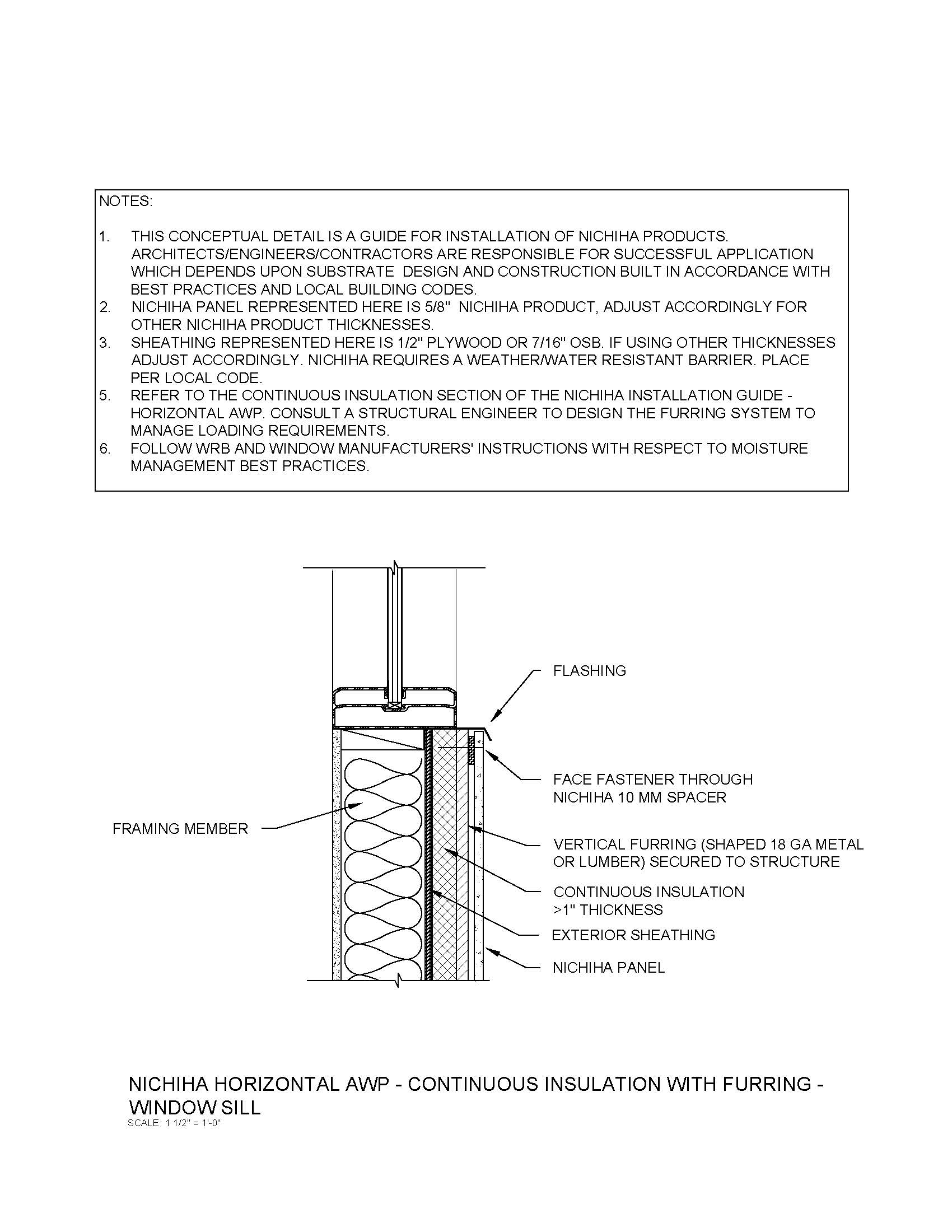 NOTES:

1. THIS CONCEPTUAL DETAIL IS A GUIDE FOR INSTALLATION OF NICHIHA PRODUCTS. ARCHITECTS/ENGINEERS/CONTRACTORS ARE RESPONSIBLE FOR SUCCESSFUL APPLICATION WHICH DEPENDS UPON SUBSTRATE DESIGN AND CONSTRUCTION BUILT IN ACCORDANCE WITH BEST PRACTICES AND LOCAL BUILDING CODES.
2. NICHIHA PANEL REPRESENTED HERE IS 5/8" NICHIHA PRODUCT, ADJUST ACCORDINGLY FOR OTHER NICHIHA PRODUCT THICKNESSES.
3. SHEATHING REPRESENTED HERE IS 1/2" PLYWOOD OR 7/16" OSB. IF USING OTHER THICKNESSES ADJUST ACCORDINGLY. NICHIHA REQUIRES A WEATHER/WATER RESISTANT BARRIER. PLACE PER LOCAL CODE.
5. REFER TO THE CONTINUOUS INSULATION SECTION OF THE NICHIHA INSTALLATION GUIDE - HORIZONTAL AWP. CONSULT A STRUCTURAL ENGINEER TO DESIGN THE FURRING SYSTEM TO MANAGE LOADING REQUIREMENTS.
6. FOLLOW WRB AND WINDOW MANUFACTURERS' INSTRUCTIONS WITH RESPECT TO MOISTURE MANAGEMENT BEST PRACTICES.

FLASHING

FACE FASTENER THROUGH NICHIHA 10 MM SPACER

FRAMING MEMBER

VERTICAL FURRING (SHAPED 18 GA METAL OR LUMBER) SECURED TO STRUCTURE

CONTINUOUS INSULATION >1" THICKNESS

EXTERIOR SHEATHING

NICHIHA PANEL

NICHIHA HORIZONTAL AWP - CONTINUOUS INSULATION WITH FURRING - WINDOW SILL
SCALE: 1 1/2" = 1'-0"